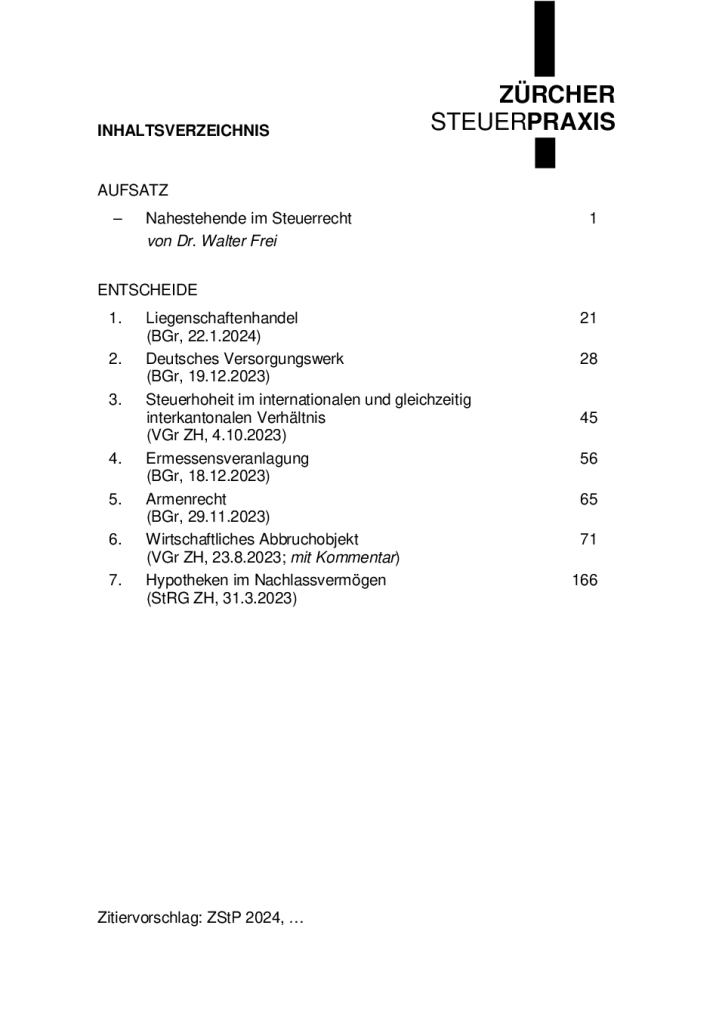 ZÜRCHER
STEUERPRAXIS

INHALTSVERZEICHNIS

AUFSATZ

– Nahestehende im Steuerrecht 1
von Dr. Walter Frei

ENTSCHEIDE

1. Liegenschaftenhandel 21
(BGr, 22.1.2024)

2. Deutsches Versorgungswerk 28
(BGr, 19.12.2023)

3. Steuerhoheit im internationalen und gleichzeitig interkantonalen Verhältnis 45
(VGr ZH, 4.10.2023)

4. Ermessensveranlagung 56
(BGr, 18.12.2023)

5. Armenrecht 65
(BGr, 29.11.2023)

6. Wirtschaftliches Abbruchobjekt 71
(VGr ZH, 23.8.2023; mit Kommentar)

7. Hypotheken im Nachlassvermögen 166
(StRG ZH, 31.3.2023)

Zitiervorschlag: ZStP 2024, …